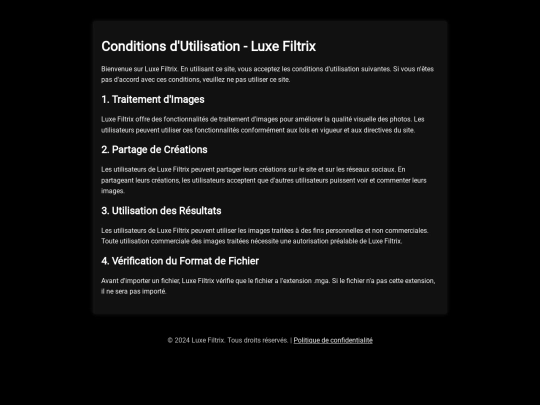 Conditions d'Utilisation - Luxe Filtrix

Bienvenue sur Luxe Filtrix. En utilisant ce site, vous acceptez les conditions d'utilisation suivantes. Si vous n'êtes pas d'accord avec ces conditions, veuillez ne pas utiliser ce site.

1. Traitement d'Images

Luxe Filtrix offre des fonctionnalités de traitement d'images pour améliorer la qualité visuelle des photos. Les utilisateurs peuvent utiliser ces fonctionnalités conformément aux lois en vigueur et aux directives du site.

2. Partage de Créations

Les utilisateurs de Luxe Filtrix peuvent partager leurs créations sur le site et sur les réseaux sociaux. En partageant leurs créations, les utilisateurs acceptent que d'autres utilisateurs puissent voir et commenter leurs images.

3. Utilisation des Résultats

Les utilisateurs de Luxe Filtrix peuvent utiliser les images traitées à des fins personnelles et non commerciales. Toute utilisation commerciale des images traitées nécessite une autorisation préalable de Luxe Filtrix.

4. Vérification du Format de Fichier

Avant d'importer un fichier, Luxe Filtrix vérifie que le fichier a l'extension .mga. Si le fichier n'a pas cette extension, il ne sera pas importé.

© 2024 Luxe Filtrix. Tous droits réservés. | Politique de confidentialité